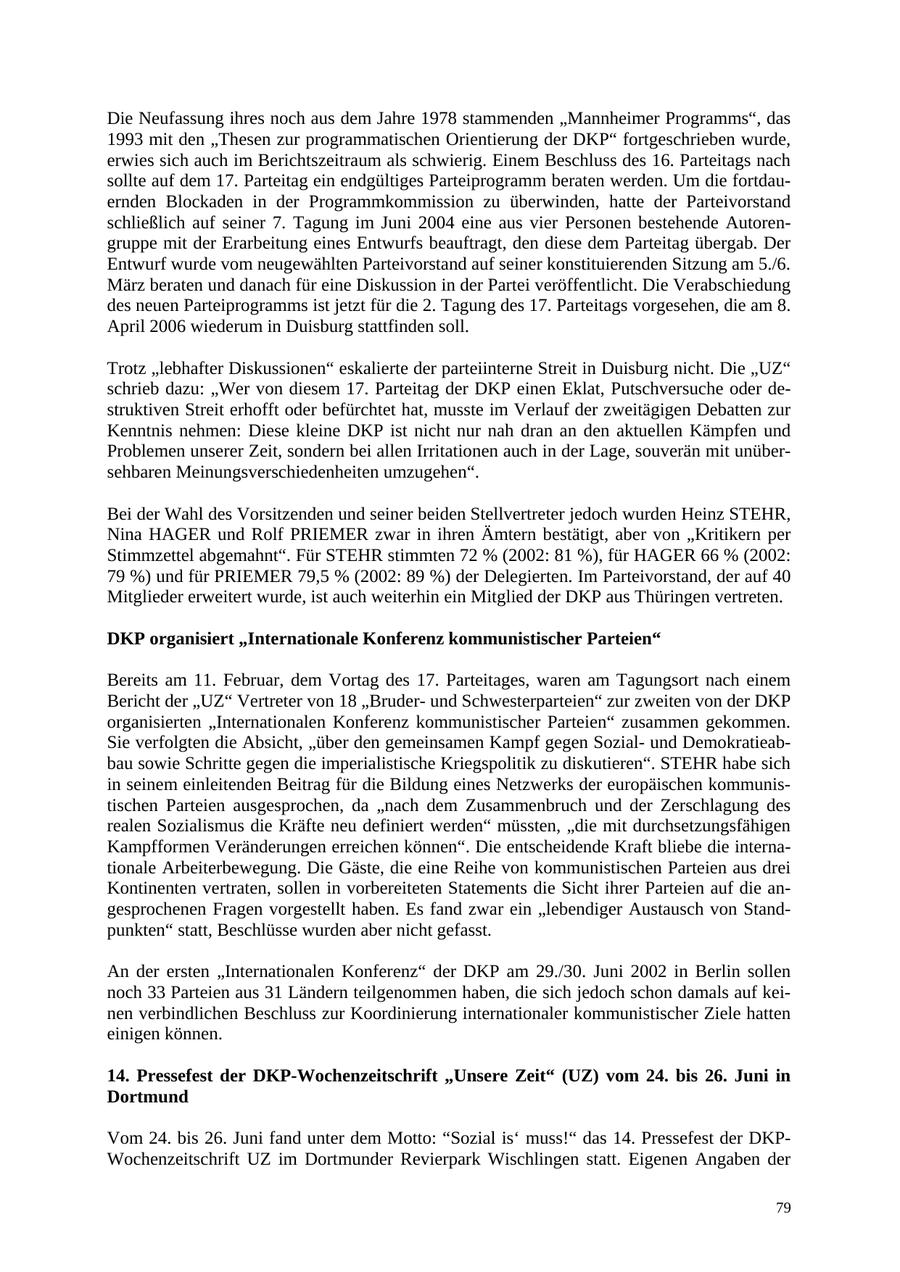 Die Neufassung ihres noch aus dem Jahre 1978 stammenden „Mannheimer Programms“, das 1993 mit den „Thesen zur programmatischen Orientierung der DKP“ fortgeschrieben wurde, erwies sich auch im Berichtszeitraum als schwierig. Einem Beschluss des 16. Parteitags nach sollte auf dem 17. Parteitag ein endgültiges Parteiprogramm beraten werden. Um die fortdauernden Blockaden in der Programmkommission zu überwinden, hatte der Parteivorstand schließlich auf seiner 7. Tagung im Juni 2004 eine aus vier Personen bestehende Autorengruppe mit der Erarbeitung eines Entwurfs beauftragt, den diese dem Parteitag übergab. Der Entwurf wurde vom neugewählten Parteivorstand auf seiner konstituierenden Sitzung am 5./6. März beraten und danach für eine Diskussion in der Partei veröffentlicht. Die Verabschiedung des neuen Parteiprogramms ist jetzt für die 2. Tagung des 17. Parteitags vorgesehen, die am 8. April 2006 wiederum in Duisburg stattfinden soll.

Trotz „lebhafter Diskussionen“ eskalierte der parteiinterne Streit in Duisburg nicht. Die „UZ“ schrieb dazu: „Wer von diesem 17. Parteitag der DKP einen Eklat, Putschversuche oder destruktiven Streit erhofft oder befürchtet hat, musste im Verlauf der zweitägigen Debatten zur Kenntnis nehmen: Diese kleine DKP ist nicht nur nah dran an den aktuellen Kämpfen und Problemen unserer Zeit, sondern bei allen Irritationen auch in der Lage, souverän mit unübersehbaren Meinungsverschiedenheiten umzugehen“.

Bei der Wahl des Vorsitzenden und seiner beiden Stellvertreter jedoch wurden Heinz STEHR, Nina HAGER und Rolf PRIEMER zwar in ihren Ämtern bestätigt, aber von „Kritikern per Stimmzettel abgemahnt“. Für STEHR stimmten 72 % (2002: 81 %), für HAGER 66 % (2002: 79 %) und für PRIEMER 79,5 % (2002: 89 %) der Delegierten. Im Parteivorstand, der auf 40 Mitglieder erweitert wurde, ist auch weiterhin ein Mitglied der DKP aus Thüringen vertreten.

DKP organisiert „Internationale Konferenz kommunistischer Parteien“

Bereits am 11. Februar, dem Vortag des 17. Parteitages, waren am Tagungsort nach einem Bericht der „UZ“ Vertreter von 18 „Bruder- und Schwesterparteien“ zur zweiten von der DKP organisierten „Internationalen Konferenz kommunistischer Parteien“ zusammen gekommen. Sie verfolgten die Absicht, „über den gemeinsamen Kampf gegen Sozial- und Demokratieabbau sowie Schritte gegen die imperialistische Kriegspolitik zu diskutieren“. STEHR habe sich in seinem einleitenden Beitrag für die Bildung eines Netzwerks der europäischen kommunistischen Parteien ausgesprochen, da „nach dem Zusammenbruch und der Zerschlagung des realen Sozialismus die Kräfte neu definiert werden“ müssten, „die mit durchsetzungsfähigen Kampfformen Veränderungen erreichen können“. Die entscheidende Kraft bliebe die internationale Arbeiterbewegung. Die Gäste, die eine Reihe von kommunistischen Parteien aus drei Kontinenten vertraten, sollen in vorbereiteten Statements die Sicht ihrer Parteien auf die angesprochenen Fragen vorgestellt haben. Es fand zwar ein „lebendiger Austausch von Standpunkten“ statt, Beschlüsse wurden aber nicht gefasst.

An der ersten „Internationalen Konferenz“ der DKP am 29./30. Juni 2002 in Berlin sollen noch 33 Parteien aus 31 Ländern teilgenommen haben, die sich jedoch schon damals auf keinen verbindlichen Beschluss zur Koordinierung internationaler kommunistischer Ziele hatten einigen können.

14. Pressefest der DKP-Wochenzeitschrift „Unsere Zeit“ (UZ) vom 24. bis 26. Juni in Dortmund

Vom 24. bis 26. Juni fand unter dem Motto: “Sozial is‘ muss!“ das 14. Pressefest der DKP-Wochenzeitschrift UZ im Dortmunder Revierpark Wischlingen statt. Eigenen Angaben der

79